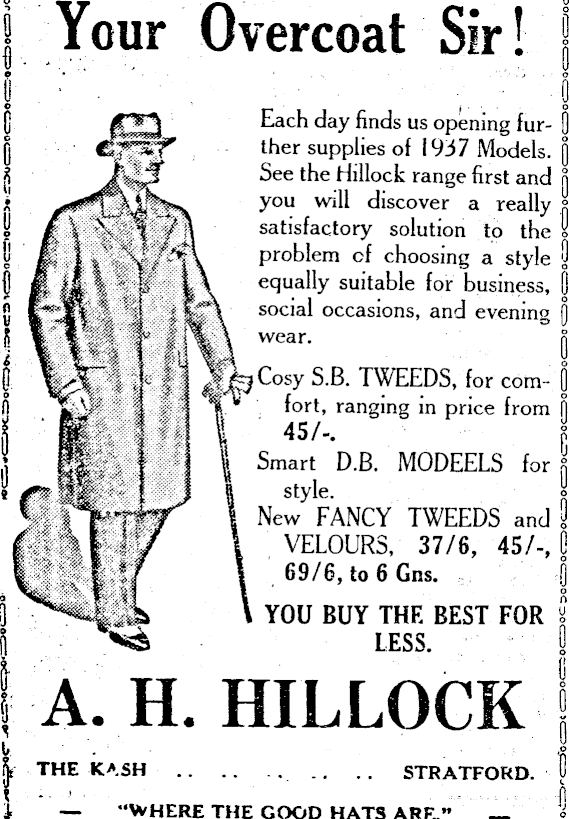 Your Overcoat Sir!

Each day finds us opening further supplies of 1937 Models. See the Hillock range first and you will discover a really satisfactory solution to the problem of choosing a style equally suitable for business, social occasions, and evening wear.

Cosy S.B. TWEEDS, for comfort, ranging in price from 45/-.

Smart D.B. MODEELS for style.

New FANCY TWEEDS and VELOURS, 37/6, 45/-, 69/6, to 6 Gns.

YOU BUY THE BEST FOR LESS.

A. H. HILLOCK

THE KASH .. .. .. .. .. STRATFORD.

— "WHERE THE GOOD HATS ARE." —